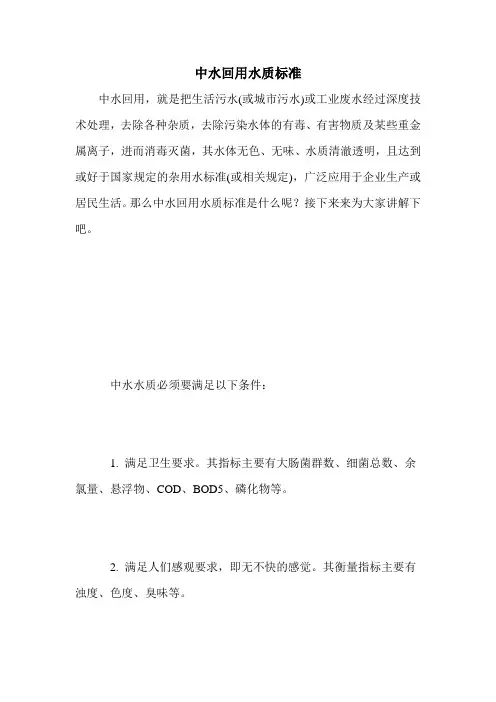 中水回用水质标准

中水回用，就是把生活污水(或城市污水)或工业废水经过深度技术处理，去除各种杂质，去除污染水体的有毒、有害物质及某些重金属离子，进而消毒灭菌，其水体无色、无味、水质清澈透明，且达到或好于国家规定的杂用水标准(或相关规定)，广泛应用于企业生产或居民生活。那么中水回用水质标准是什么呢？接下来来为大家讲解下吧。

中水水质必须要满足以下条件：

1. 满足卫生要求。其指标主要有大肠菌群数、细菌总数、余氯量、悬浮物、COD、BOD5、磷化物等。

2. 满足人们感观要求，即无不快的感觉。其衡量指标主要有浊度、色度、臭味等。